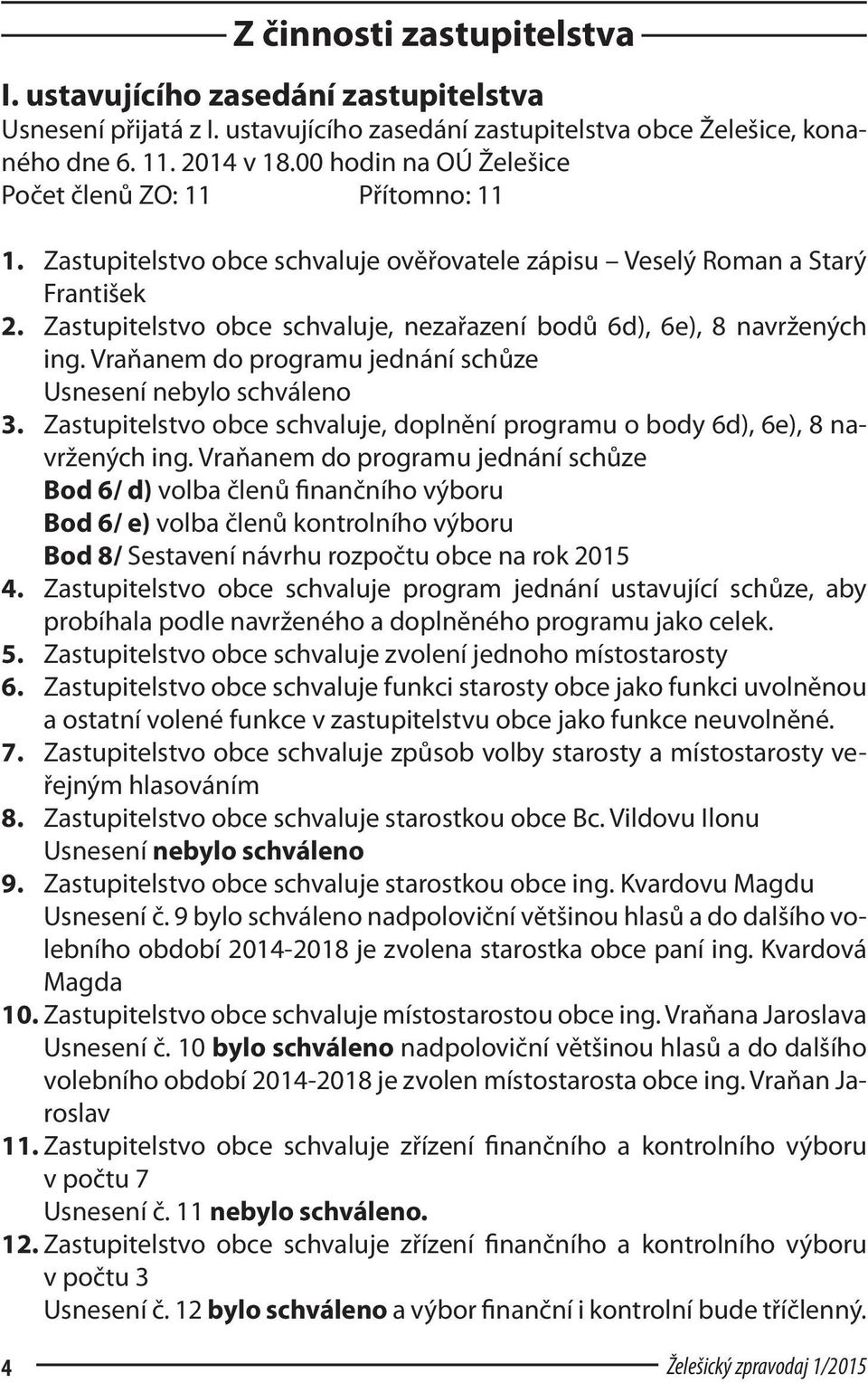 Z činnosti zastupitelstva

I. ustavujícího zasedání zastupitelstva

Usnesení přijatá z I. ustavujícího zasedání zastupitelstva obce Želešice, konaného dne 6. 11. 2014 v 18.00 hodin na OÚ Želešice
Počet členů ZO: 11 Přítomno: 11

1. Zastupitelstvo obce schvaluje ověřovatele zápisu – Veselý Roman a Starý František
2. Zastupitelstvo obce schvaluje, nezařazení bodů 6d), 6e), 8 navržených ing. Vraňanem do programu jednání schůze
Usnesení nebylo schváleno
3. Zastupitelstvo obce schvaluje, doplnění programu o body 6d), 6e), 8 navržených ing. Vraňanem do programu jednání schůze
Bod 6/ d) volba členů finančního výboru
Bod 6/ e) volba členů kontrolního výboru
Bod 8/ Sestavení návrhu rozpočtu obce na rok 2015
4. Zastupitelstvo obce schvaluje program jednání ustavující schůze, aby probíhala podle navrženého a doplněného programu jako celek.
5. Zastupitelstvo obce schvaluje zvolení jednoho místostarosty
6. Zastupitelstvo obce schvaluje funkci starosty obce jako funkci uvolněnou a ostatní volené funkce v zastupitelstvu obce jako funkce neuvolněné.
7. Zastupitelstvo obce schvaluje způsob volby starosty a místostarosty veřejným hlasováním
8. Zastupitelstvo obce schvaluje starostkou obce Bc. Vildovu Ilonu
Usnesení nebylo schváleno
9. Zastupitelstvo obce schvaluje starostkou obce ing. Kvardovu Magdu
Usnesení č. 9 bylo schváleno nadpoloviční většinou hlasů a do dalšího volebního období 2014-2018 je zvolena starostka obce paní ing. Kvardová Magda
10. Zastupitelstvo obce schvaluje místostarostou obce ing. Vraňana Jaroslava
Usnesení č. 10 bylo schváleno nadpoloviční většinou hlasů a do dalšího volebního období 2014-2018 je zvolen místostarosta obce ing. Vraňan Jaroslav
11. Zastupitelstvo obce schvaluje zřízení finančního a kontrolního výboru v počtu 7
Usnesení č. 11 nebylo schváleno.
12. Zastupitelstvo obce schvaluje zřízení finančního a kontrolního výboru v počtu 3
Usnesení č. 12 bylo schváleno a výbor finanční i kontrolní bude tříčlenný.

4 Želešický zpravodaj 1/2015